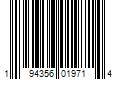 1 94356 01971 4